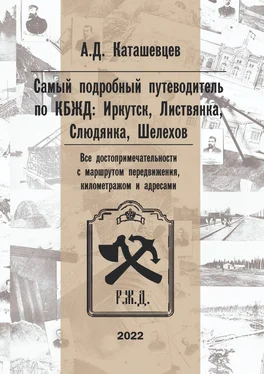 А.Д. Каташевцев

Самый подробный путеводитель по КБЖД: Иркутск, Листвянка, Слюдянка, Шелехов

Все достопримечательности с маршрутом передвижения, километражом и адресами

Р.Ж.Д.

2022